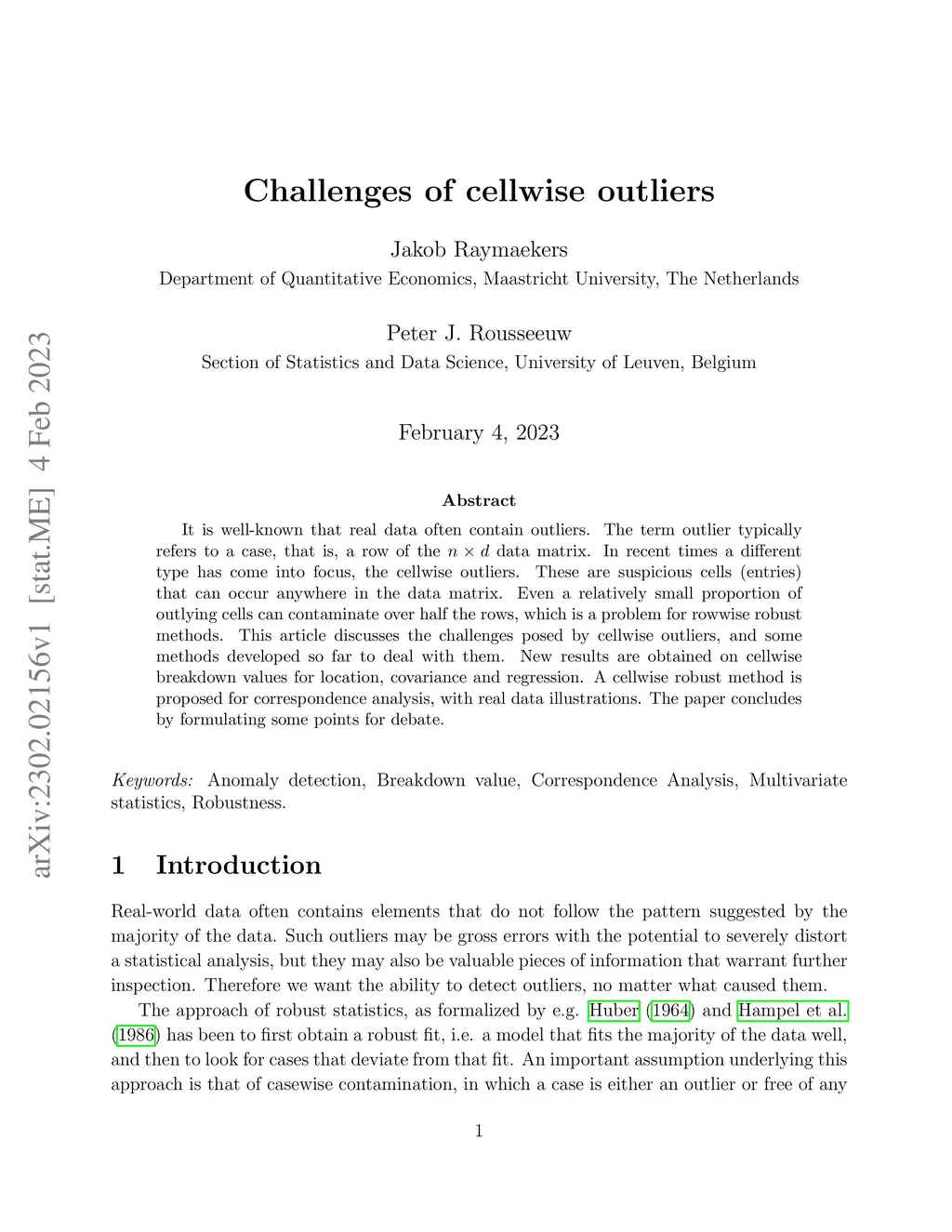 arXiv:2302.02156v1 [stat.ME] 4 Feb 2023

Challenges of cellwise outliers

Jakob Raymaekers
Department of Quantitative Economics, Maastricht University, The Netherlands

Peter J. Rousseeuw
Section of Statistics and Data Science, University of Leuven, Belgium

February 4, 2023

Abstract

It is well-known that real data often contain outliers. The term outlier typically refers to a case, that is, a row of the $n \times d$ data matrix. In recent times a different type has come into focus, the cellwise outliers. These are suspicious cells (entries) that can occur anywhere in the data matrix. Even a relatively small proportion of outlying cells can contaminate over half the rows, which is a problem for rowwise robust methods. This article discusses the challenges posed by cellwise outliers, and some methods developed so far to deal with them. New results are obtained on cellwise breakdown values for location, covariance and regression. A cellwise robust method is proposed for correspondence analysis, with real data illustrations. The paper concludes by formulating some points for debate.

Keywords: Anomaly detection, Breakdown value, Correspondence Analysis, Multivariate statistics, Robustness.

1 Introduction

Real-world data often contains elements that do not follow the pattern suggested by the majority of the data. Such outliers may be gross errors with the potential to severely distort a statistical analysis, but they may also be valuable pieces of information that warrant further inspection. Therefore we want the ability to detect outliers, no matter what caused them.

The approach of robust statistics, as formalized by e.g. Huber (1964) and Hampel et al. (1986) has been to first obtain a robust fit, i.e. a model that fits the majority of the data well, and then to look for cases that deviate from that fit. An important assumption underlying this approach is that of casewise contamination, in which a case is either an outlier or free of any

1